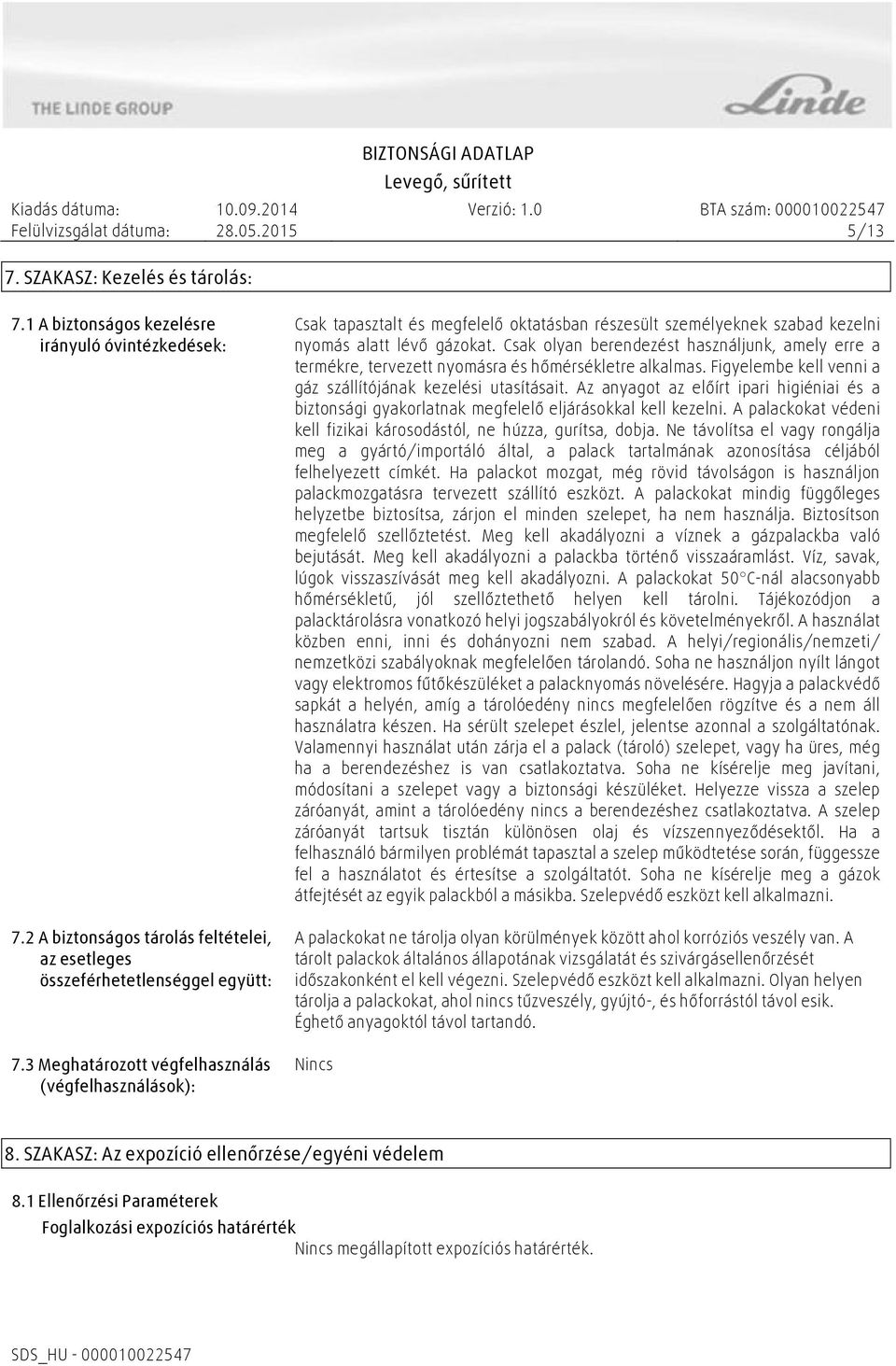 THE LINDE GROUP

Linde

BIZTONSÁGI ADATLAP
Levegő, sűrített

Kiadás dátuma: 10.09.2014 Verzió: 1.0 BTA szám: 000010022547
Felülvizsgálat dátuma: 28.05.2015 5/13

7. SZAKASZ: Kezelés és tárolás:

7.1 A biztonságos kezelésre irányuló óvintézkedések:

Csak tapasztalt és megfelelő oktatásban részesült személyeknek szabad kezelni nyomás alatt lévő gázokat. Csak olyan berendezést használjunk, amely erre a termékre, tervezett nyomásra és hőmérsékletre alkalmas. Figyelembe kell venni a gáz szállítójának kezelési utasításait. Az anyagot az előírt ipari higiéniai és a biztonsági gyakorlatnak megfelelő eljárásokkal kell kezelni. A palackokat védeni kell fizikai károsodástól, ne húzza, gurítsa, dobja. Ne távolítsa el vagy rongálja meg a gyártó/importáló által, a palack tartalmának azonosítása céljából felhelyezett címkét. Ha palackot mozgat, még rövid távolságon is használjon palackmozgatásra tervezett szállító eszközt. A palackokat mindig függőleges helyzetbe biztosítsa, zárjon el minden szelepet, ha nem használja. Biztosítson megfelelő szellőztetést. Meg kell akadályozni a víznek a gázpalackba való bejutását. Meg kell akadályozni a palackba történő visszaáramlást. Víz, savak, lúgok visszaszívását meg kell akadályozni. A palackokat 50°C-nál alacsonyabb hőmérsékletű, jól szellőztethető helyen kell tárolni. Tájékozódjon a palacktárolásra vonatkozó helyi jogszabályokról és követelményekről. A használat közben enni, inni és dohányozni nem szabad. A helyi/regionális/nemzeti/ nemzetközi szabályoknak megfelelően tárolandó. Soha ne használjon nyílt lángot vagy elektromos fűtőkészüléket a palacknyomás növelésére. Hagyja a palackvédő sapkát a helyén, amíg a tárolóedény nincs megfelelően rögzítve és a nem áll használatra készen. Ha sérült szelepet észlel, jelentse azonnal a szolgáltatónak. Valamennyi használat után zárja el a palack (tároló) szelepet, vagy ha üres, még ha a berendezéshez is van csatlakoztatva. Soha ne kísérelje meg javítani, módosítani a szelepet vagy a biztonsági készüléket. Helyezze vissza a szelep záróanyát, amint a tárolóedény nincs a berendezéshez csatlakoztatva. A szelep záróanyát tartsuk tisztán különösen olaj és vízszennyeződésektől. Ha a felhasználó bármilyen problémát tapasztal a szelep működtetése során, függessze fel a használatot és értesítse a szolgáltatót. Soha ne kísérelje meg a gázok átfejtését az egyik palackból a másikba. Szelepvédő eszközt kell alkalmazni.

7.2 A biztonságos tárolás feltételei, az esetleges összeférhetetlenséggel együtt:

A palackokat ne tárolja olyan körülmények között ahol korróziós veszély van. A tárolt palackok általános állapotának vizsgálatát és szivárgásellenőrzését időszakonként el kell végezni. Szelepvédő eszközt kell alkalmazni. Olyan helyen tárolja a palackokat, ahol nincs tűzveszély, gyújtó-, és hőforrástól távol esik. Éghető anyagoktól távol tartandó.

7.3 Meghatározott végfelhasználás (végfelhasználások):

Nincs

8. SZAKASZ: Az expozíció ellenőrzése/egyéni védelem

8.1 Ellenőrzési Paraméterek
Foglalkozási expozíciós határérték
Nincs megállapított expozíciós határérték.

SDS_HU - 000010022547